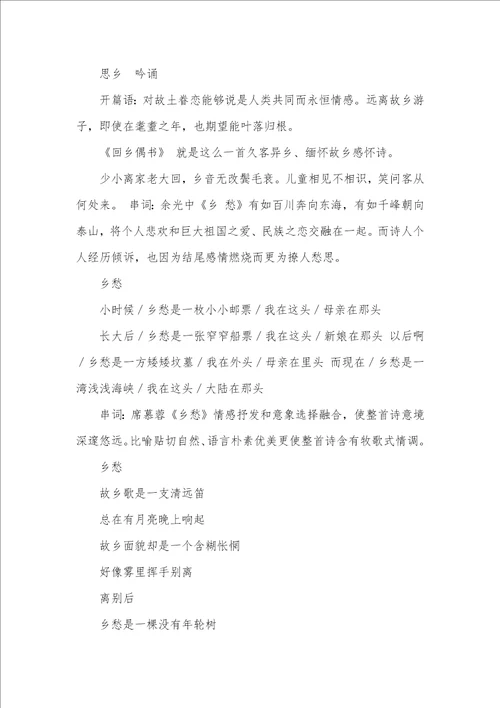 思乡　吟诵

开篇语：对故土眷恋能够说是人类共同而永恒情感。远离故乡游子，即使在耄耋之年，也期望能叶落归根。

《回乡偶书》 就是这么一首久客异乡、缅怀故乡感怀诗。

少小离家老大回，乡音无改鬓毛衰。儿童相见不相识，笑问客从何处来。 串词：余光中《乡 愁》有如百川奔向东海，有如千峰朝向泰山，将个人悲欢和巨大祖国之爱、民族之恋交融在一起。而诗人个人经历倾诉，也因为结尾感情燃烧而更为撩人愁思。

乡愁

小时候 / 乡愁是一枚小小邮票 / 我在这头 / 母亲在那头

长大后 / 乡愁是一张窄窄船票 / 我在这头 / 新娘在那头 以后啊 / 乡愁是一方矮矮坟墓 / 我在外头 / 母亲在里头 而现在 / 乡愁是一湾浅浅海峡 / 我在这头 / 大陆在那头

串词：席慕蓉《乡愁》情感抒发和意象选择融合，使整首诗意境深邃悠远。比喻贴切自然、语言朴素优美更使整首诗含有牧歌式情调。

乡愁

故乡歌是一支清远笛

总在有月亮晚上响起

故乡面貌却是一个含糊怅惘

好像雾里挥手别离

离别后

乡愁是一棵没有年轮树